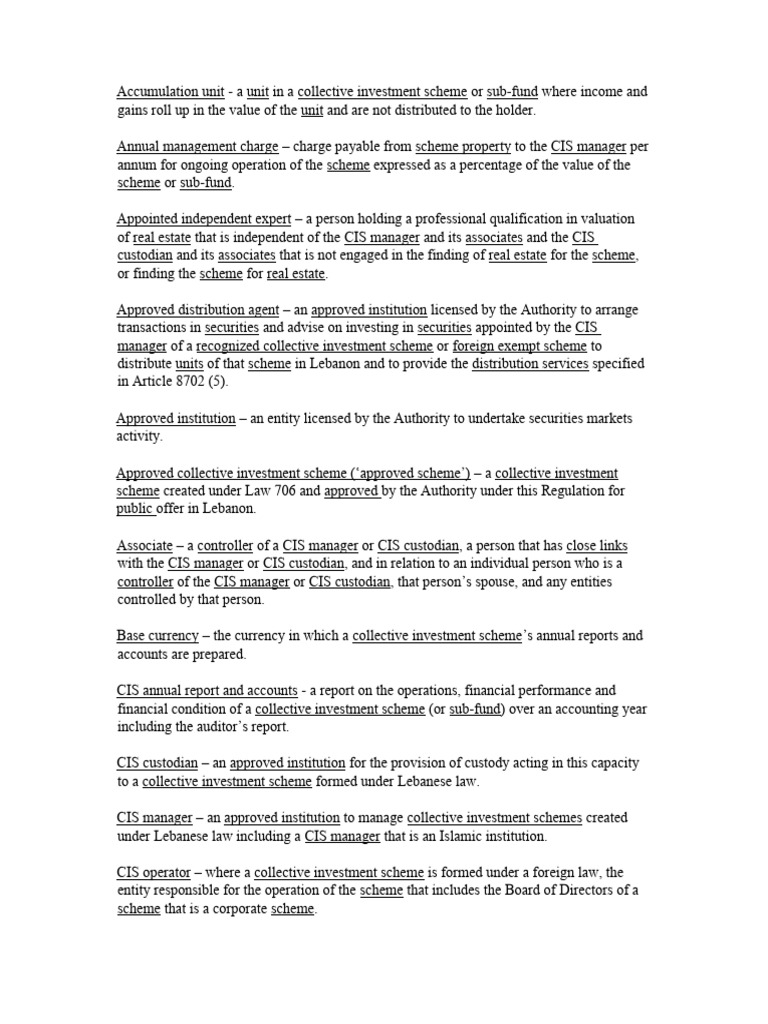 Accumulation unit - a unit in a collective investment scheme or sub-fund where income and gains roll up in the value of the unit and are not distributed to the holder.

Annual management charge – charge payable from scheme property to the CIS manager per annum for ongoing operation of the scheme expressed as a percentage of the value of the scheme or sub-fund.

Appointed independent expert – a person holding a professional qualification in valuation of real estate that is independent of the CIS manager and its associates and the CIS custodian and its associates that is not engaged in the finding of real estate for the scheme, or finding the scheme for real estate.

Approved distribution agent – an approved institution licensed by the Authority to arrange transactions in securities and advise on investing in securities appointed by the CIS manager of a recognized collective investment scheme or foreign exempt scheme to distribute units of that scheme in Lebanon and to provide the distribution services specified in Article 8702 (5).

Approved institution – an entity licensed by the Authority to undertake securities markets activity.

Approved collective investment scheme ('approved scheme') – a collective investment scheme created under Law 706 and approved by the Authority under this Regulation for public offer in Lebanon.

Associate – a controller of a CIS manager or CIS custodian, a person that has close links with the CIS manager or CIS custodian, and in relation to an individual person who is a controller of the CIS manager or CIS custodian, that person's spouse, and any entities controlled by that person.

Base currency – the currency in which a collective investment scheme's annual reports and accounts are prepared.

CIS annual report and accounts - a report on the operations, financial performance and financial condition of a collective investment scheme (or sub-fund) over an accounting year including the auditor's report.

CIS custodian – an approved institution for the provision of custody acting in this capacity to a collective investment scheme formed under Lebanese law.

CIS manager – an approved institution to manage collective investment schemes created under Lebanese law including a CIS manager that is an Islamic institution.

CIS operator – where a collective investment scheme is formed under a foreign law, the entity responsible for the operation of the scheme that includes the Board of Directors of a scheme that is a corporate scheme.